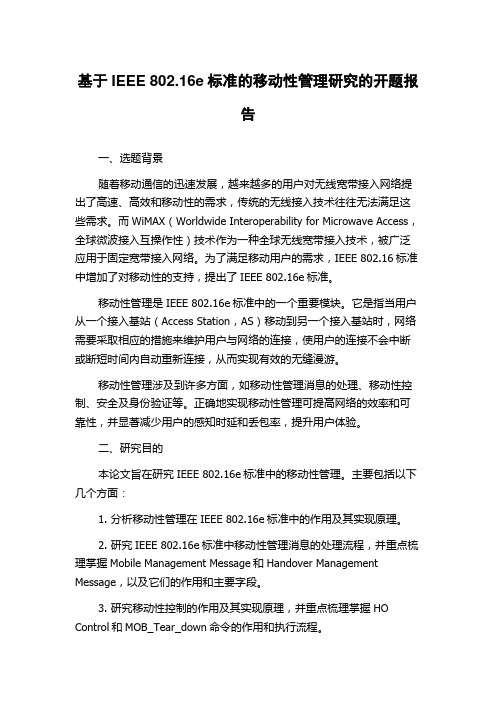 基于 IEEE 802.16e 标准的移动性管理研究的开题报告

一、选题背景

随着移动通信的迅速发展，越来越多的用户对无线宽带接入网络提出了高速、高效和移动性的需求，传统的无线接入技术往往无法满足这些需求。而 WiMAX（Worldwide Interoperability for Microwave Access，全球微波接入互操作性）技术作为一种全球无线宽带接入技术，被广泛应用于固定宽带接入网络。为了满足移动用户的需求，IEEE 802.16 标准中增加了对移动性的支持，提出了 IEEE 802.16e 标准。

移动性管理是 IEEE 802.16e 标准中的一个重要模块。它是指当用户从一个接入基站（Access Station，AS）移动到另一个接入基站时，网络需要采取相应的措施来维护用户与网络的连接，使用户的连接不会中断或断短时间内自动重新连接，从而实现有效的无缝漫游。

移动性管理涉及到许多方面，如移动性管理消息的处理、移动性控制、安全及身份验证等。正确地实现移动性管理可提高网络的效率和可靠性，并显著减少用户的感知时延和丢包率，提升用户体验。

二、研究目的

本论文旨在研究 IEEE 802.16e 标准中的移动性管理。主要包括以下几个方面：

1. 分析移动性管理在 IEEE 802.16e 标准中的作用及其实现原理。

2. 研究 IEEE 802.16e 标准中移动性管理消息的处理流程，并重点梳理掌握 Mobile Management Message 和 Handover Management Message，以及它们的作用和主要字段。

3. 研究移动性控制的作用及其实现原理，并重点梳理掌握 HO Control 和 MOB_Tear_down 命令的作用和执行流程。